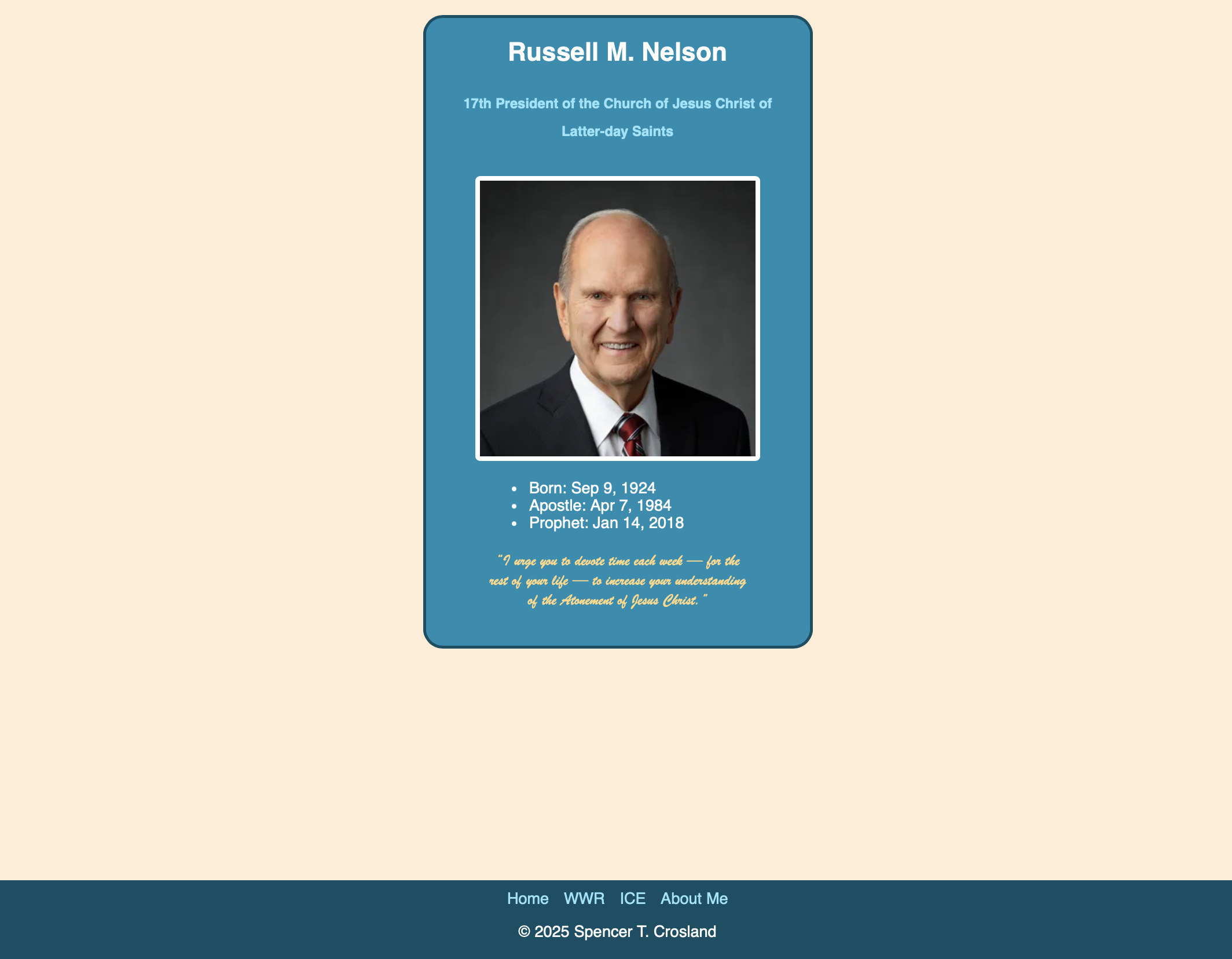 Russell M. Nelson

17th President of the Church of Jesus Christ of Latter-day Saints

- Born: Sep 9, 1924
- Apostle: Apr 7, 1984
- Prophet: Jan 14, 2018

"I urge you to devote time each week — for the rest of your life — to increase your understanding of the Atonement of Jesus Christ."

Home WWR ICE About Me

© 2025 Spencer T. Crosland